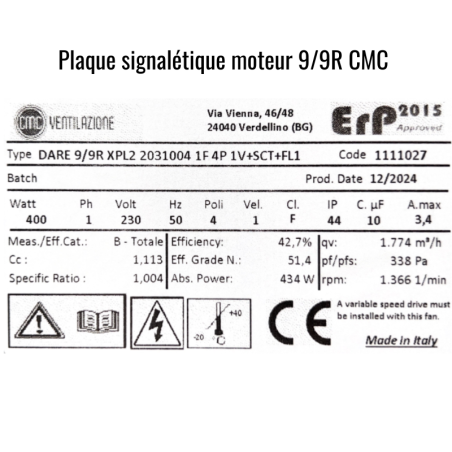 Plaque signalétique moteur 9/9R CMC

CMC VENTILAZIONE

Via Vienna, 46/48
24040 Verdellino (BG)

ErP 2015 Approved

Type DARE 9/9R XPL2 2031004 1F 4P 1V+SCT+FL1 Code 1111027

Batch Prod. Date 12/2024

| Watt | Ph | Volt | Hz | Poli | Vel. | Cl. | IP | C. µF | A.max |
|---|---|---|---|---|---|---|---|---|---|
| 400 | 1 | 230 | 50 | 4 | 1 | F | 44 | 10 | 3,4 |

| Meas./Eff.Cat.: | B - Totale | Efficiency: | 42,7% | qv: | 1.774 m³/h |
|---|---|---|---|---|---|
| Cc : | 1,113 | Eff. Grade N.: | 51,4 | pf/pfs: | 338 Pa |
| Specific Ratio : | 1,004 | Abs. Power: | 434 W | rpm: | 1.366 1/min |

+40
-20 °C

CE

A variable speed drive must be installed with this fan.

Made in Italy